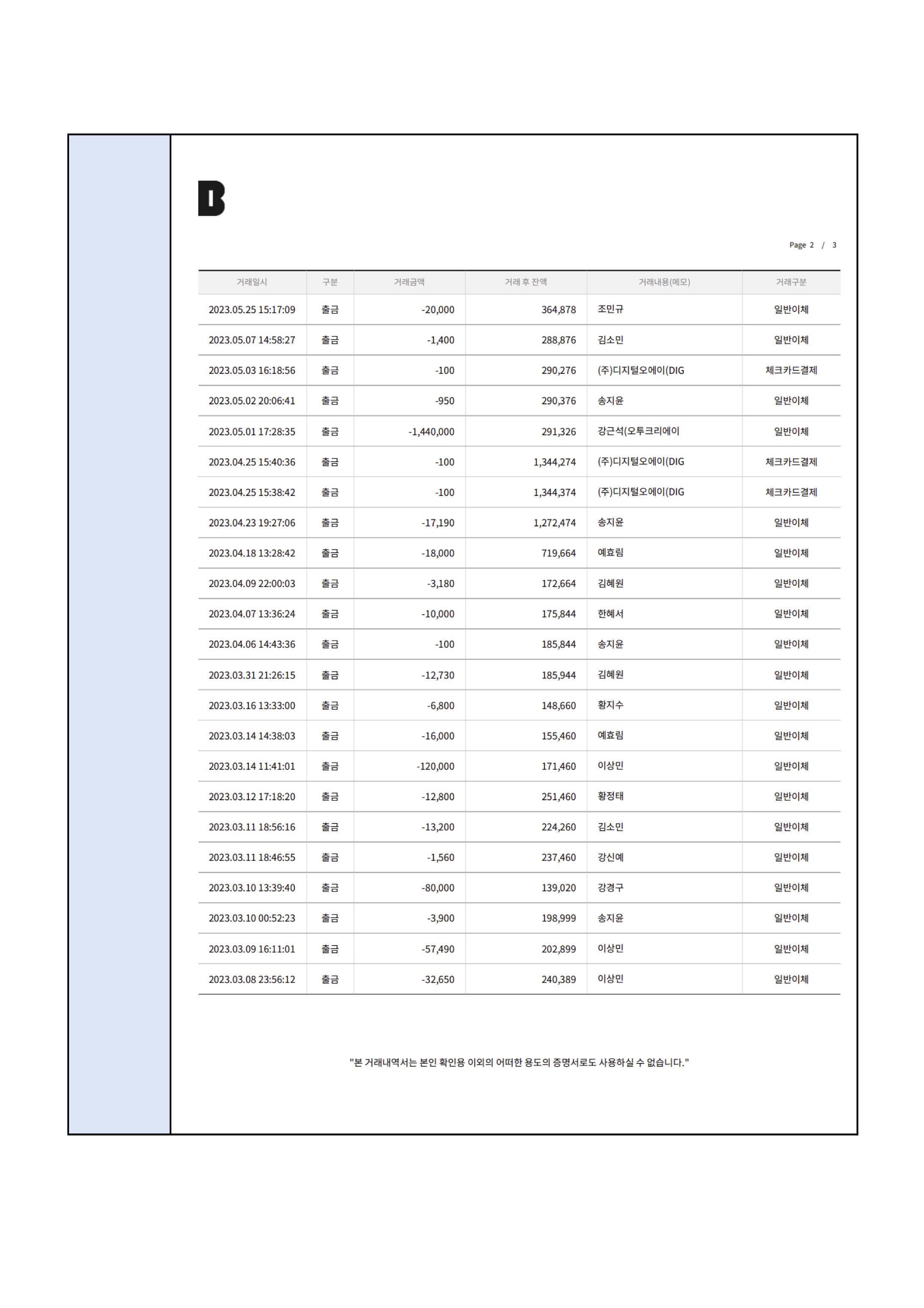 B

Page 2 / 3

| 거래일시 | 구분 | 거래금액 | 거래 후 잔액 | 거래내용(메모) | 거래구분 |
|---|---|---|---|---|---|
| 2023.05.25 15:17:09 | 출금 | -20,000 | 364,878 | 조민규 | 일반이체 |
| 2023.05.07 14:58:27 | 출금 | -1,400 | 288,876 | 김소민 | 일반이체 |
| 2023.05.03 16:18:56 | 출금 | -100 | 290,276 | (주)디지털오에이(DIG | 체크카드결제 |
| 2023.05.02 20:06:41 | 출금 | -950 | 290,376 | 송지윤 | 일반이체 |
| 2023.05.01 17:28:35 | 출금 | -1,440,000 | 291,326 | 강근석(오투크리에이 | 일반이체 |
| 2023.04.25 15:40:36 | 출금 | -100 | 1,344,274 | (주)디지털오에이(DIG | 체크카드결제 |
| 2023.04.25 15:38:42 | 출금 | -100 | 1,344,374 | (주)디지털오에이(DIG | 체크카드결제 |
| 2023.04.23 19:27:06 | 출금 | -17,190 | 1,272,474 | 송지윤 | 일반이체 |
| 2023.04.18 13:28:42 | 출금 | -18,000 | 719,664 | 예효림 | 일반이체 |
| 2023.04.09 22:00:03 | 출금 | -3,180 | 172,664 | 김혜원 | 일반이체 |
| 2023.04.07 13:36:24 | 출금 | -10,000 | 175,844 | 한혜서 | 일반이체 |
| 2023.04.06 14:43:36 | 출금 | -100 | 185,844 | 송지윤 | 일반이체 |
| 2023.03.31 21:26:15 | 출금 | -12,730 | 185,944 | 김혜원 | 일반이체 |
| 2023.03.16 13:33:00 | 출금 | -6,800 | 148,660 | 황지수 | 일반이체 |
| 2023.03.14 14:38:03 | 출금 | -16,000 | 155,460 | 예효림 | 일반이체 |
| 2023.03.14 11:41:01 | 출금 | -120,000 | 171,460 | 이상민 | 일반이체 |
| 2023.03.12 17:18:20 | 출금 | -12,800 | 251,460 | 황정태 | 일반이체 |
| 2023.03.11 18:56:16 | 출금 | -13,200 | 224,260 | 김소민 | 일반이체 |
| 2023.03.11 18:46:55 | 출금 | -1,560 | 237,460 | 강신예 | 일반이체 |
| 2023.03.10 13:39:40 | 출금 | -80,000 | 139,020 | 강경구 | 일반이체 |
| 2023.03.10 00:52:23 | 출금 | -3,900 | 198,999 | 송지윤 | 일반이체 |
| 2023.03.09 16:11:01 | 출금 | -57,490 | 202,899 | 이상민 | 일반이체 |
| 2023.03.08 23:56:12 | 출금 | -32,650 | 240,389 | 이상민 | 일반이체 |

"본 거래내역서는 본인 확인용 이외의 어떠한 용도의 증명서로도 사용하실 수 없습니다."